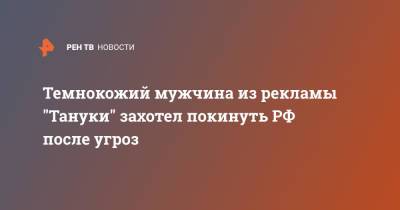 РЕН ТВ НОВОСТИ

Темнокожий мужчина из рекламы "Тануки" захотел покинуть РФ после угроз